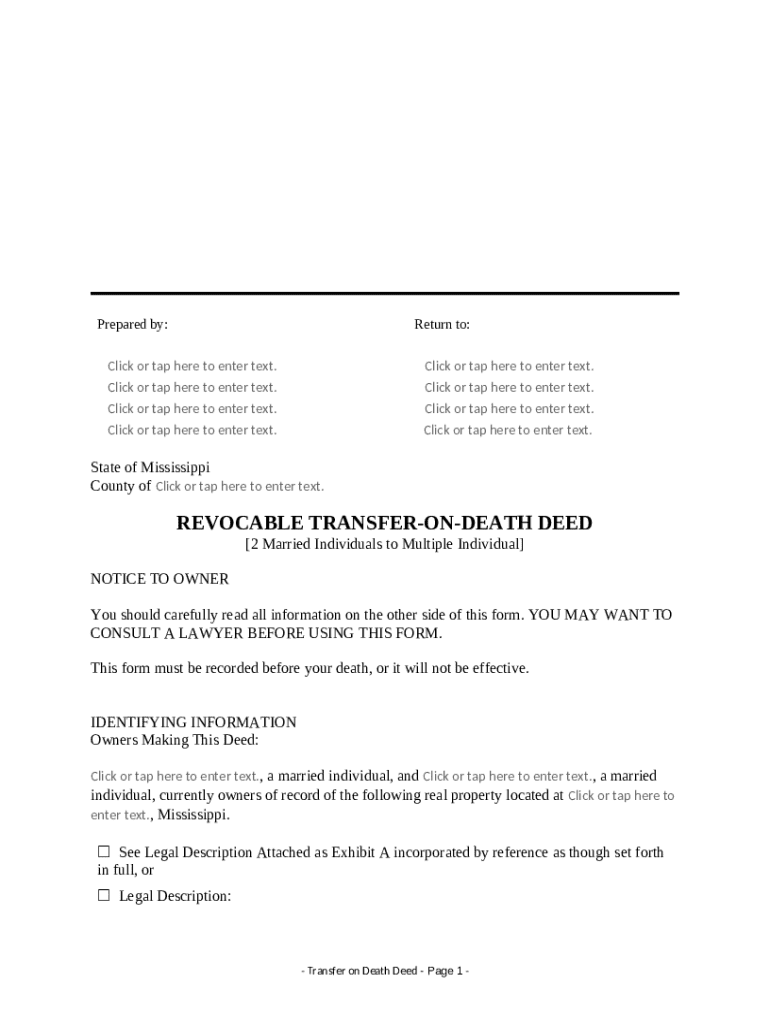 Prepared by:

Click or tap here to enter text.
Click or tap here to enter text.
Click or tap here to enter text.
Click or tap here to enter text.

Return to:

Click or tap here to enter text.
Click or tap here to enter text.
Click or tap here to enter text.
Click or tap here to enter text.

State of Mississippi
County of Click or tap here to enter text.

REVOCABLE TRANSFER-ON-DEATH DEED
[2 Married Individuals to Multiple Individual]

NOTICE TO OWNER

You should carefully read all information on the other side of this form. YOU MAY WANT TO CONSULT A LAWYER BEFORE USING THIS FORM.

This form must be recorded before your death, or it will not be effective.

IDENTIFYING INFORMATION
Owners Making This Deed:

Click or tap here to enter text., a married individual, and Click or tap here to enter text., a married individual, currently owners of record of the following real property located at Click or tap here to enter text., Mississippi.

☐ See Legal Description Attached as Exhibit A incorporated by reference as though set forth in full, or

☐ Legal Description:

- Transfer on Death Deed - Page 1 -